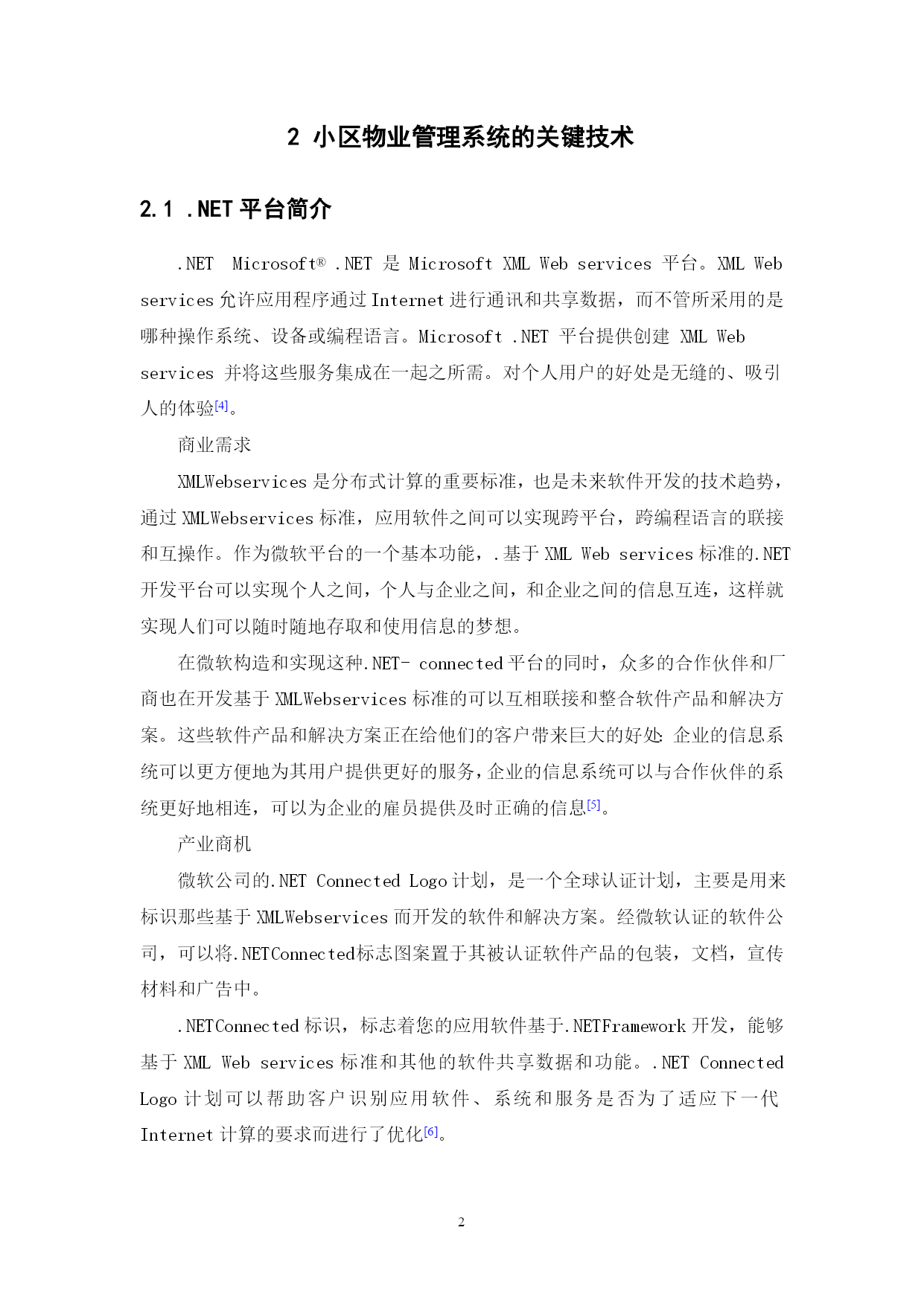 2 小区物业管理系统的关键技术

2.1 .NET 平台简介

.NET Microsoft® .NET 是 Microsoft XML Web services 平台。XML Web services 允许应用程序通过 Internet 进行通讯和共享数据，而不管所采用的是哪种操作系统、设备或编程语言。Microsoft .NET 平台提供创建 XML Web services 并将这些服务集成在一起之所需。对个人用户的好处是无缝的、吸引人的体验[4]。

商业需求

XMLWebservices 是分布式计算的重要标准，也是未来软件开发的技术趋势，通过 XMLWebservices 标准，应用软件之间可以实现跨平台，跨编程语言的联接和互操作。作为微软平台的一个基本功能，.基于 XML Web services 标准的.NET 开发平台可以实现个人之间，个人与企业之间，和企业之间的信息互连，这样就实现人们可以随时随地存取和使用信息的梦想。

在微软构造和实现这种.NET- connected 平台的同时，众多的合作伙伴和厂商也在开发基于 XMLWebservices 标准的可以互相联接和整合软件产品和解决方案。这些软件产品和解决方案正在给他们的客户带来巨大的好处: 企业的信息系统可以更方便地为其用户提供更好的服务，企业的信息系统可以与合作伙伴的系统更好地相连，可以为企业的雇员提供及时正确的信息[5]。

产业商机

微软公司的.NET Connected Logo 计划，是一个全球认证计划，主要是用来标识那些基于 XMLWebservices 而开发的软件和解决方案。经微软认证的软件公司，可以将.NETConnected标志图案置于其被认证软件产品的包装，文档，宣传材料和广告中。

.NETConnected 标识，标志着您的应用软件基于.NETFramework 开发，能够基于 XML Web services 标准和其他的软件共享数据和功能。.NET Connected Logo 计划可以帮助客户识别应用软件、系统和服务是否为了适应下一代 Internet 计算的要求而进行了优化[6]。

2